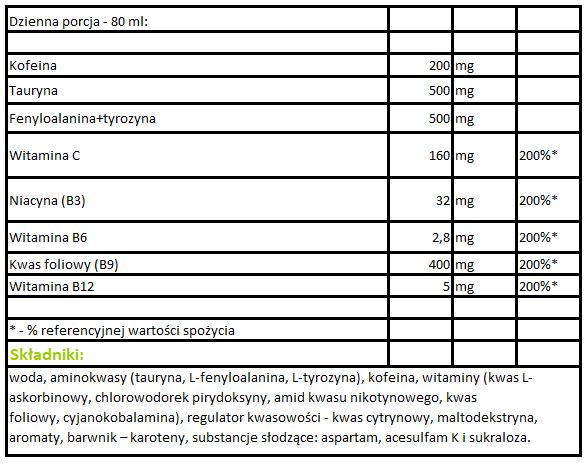 | Dzienna porcja - 80 ml: | | | |
|---|---|---|---|
| | | | |
| Kofeina | 200 | mg | |
| Tauryna | 500 | mg | |
| Fenyloalanina+tyrozyna | 500 | mg | |
| Witamina C | 160 | mg | 200%* |
| Niacyna (B3) | 32 | mg | 200%* |
| Witamina B6 | 2,8 | mg | 200%* |
| Kwas foliowy (B9) | 400 | mg | 200%* |
| Witamina B12 | 5 | mg | 200%* |
| | | | |
| * - % referencyjnej wartości spożycia | | | |
| Składniki: | | | |

woda, aminokwasy (tauryna, L-fenyloalanina, L-tyrozyna), kofeina, witaminy (kwas L-askorbinowy, chlorowodorek pirydoksyny, amid kwasu nikotynowego, kwas foliowy, cyjanokobalamina), regulator kwasowości - kwas cytrynowy, maltodekstryna, aromaty, barwnik – karoteny, substancje słodzące: aspartam, acesulfam K i sukraloza.